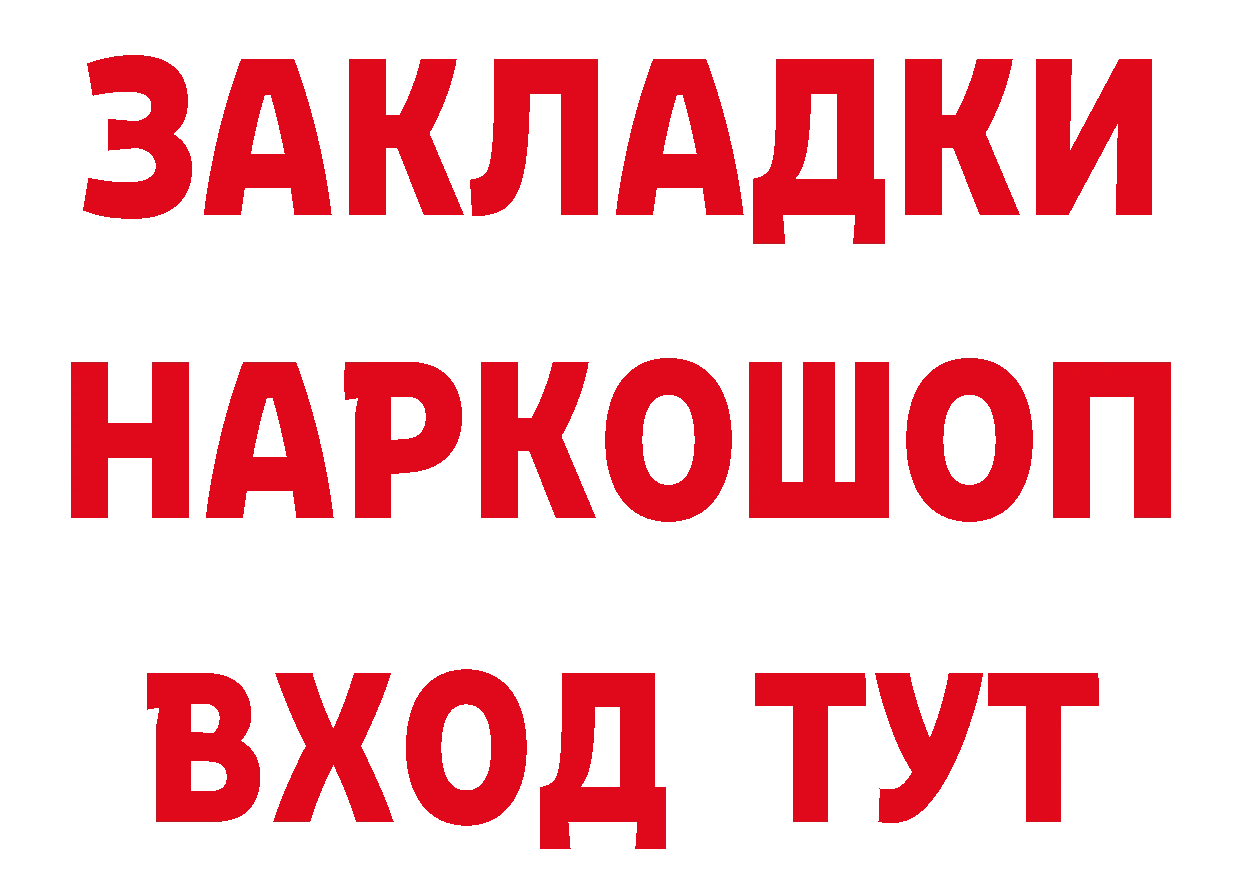 ЗАКЛАДКИ НАРКОШОП ВХОД ТУТ